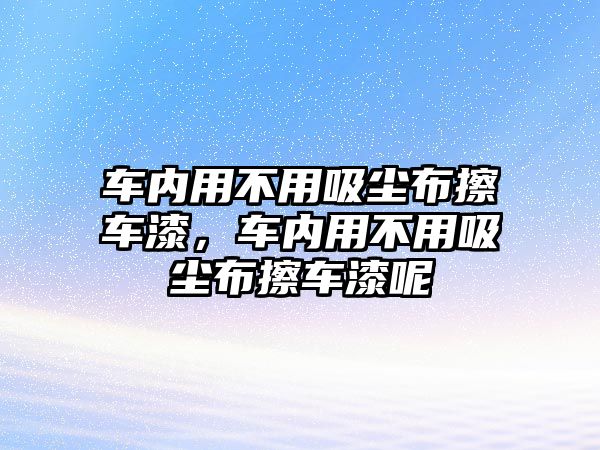 车内用不用吸尘布擦车漆，车内用不用吸尘布擦车漆呢